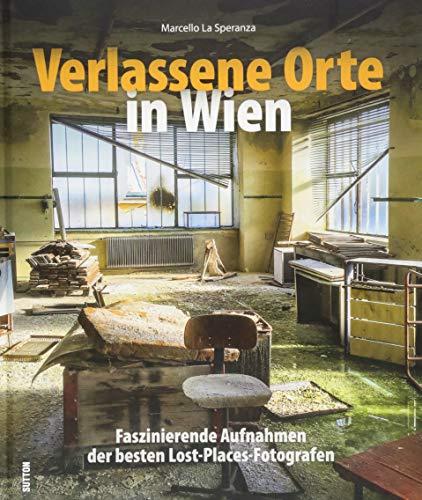 Marcello La Speranza

Verlassene Orte
in Wien

Faszinierende Aufnahmen
der besten Lost-Places-Fotografen

SUTTON